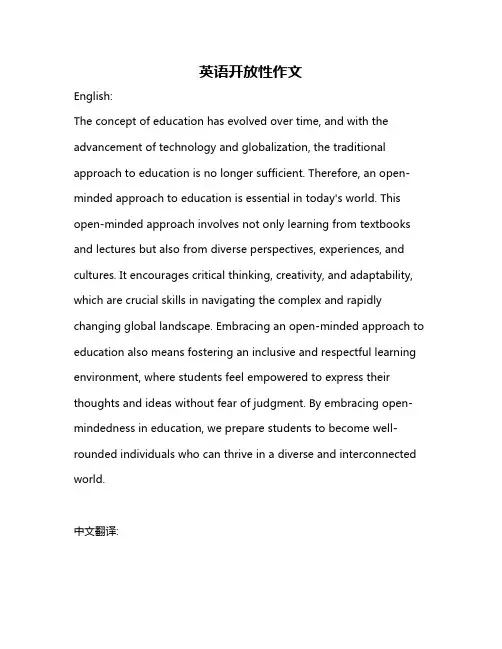 英语开放性作文

English:

The concept of education has evolved over time, and with the advancement of technology and globalization, the traditional approach to education is no longer sufficient. Therefore, an open-minded approach to education is essential in today's world. This open-minded approach involves not only learning from textbooks and lectures but also from diverse perspectives, experiences, and cultures. It encourages critical thinking, creativity, and adaptability, which are crucial skills in navigating the complex and rapidly changing global landscape. Embracing an open-minded approach to education also means fostering an inclusive and respectful learning environment, where students feel empowered to express their thoughts and ideas without fear of judgment. By embracing open-mindedness in education, we prepare students to become well-rounded individuals who can thrive in a diverse and interconnected world.

中文翻译: